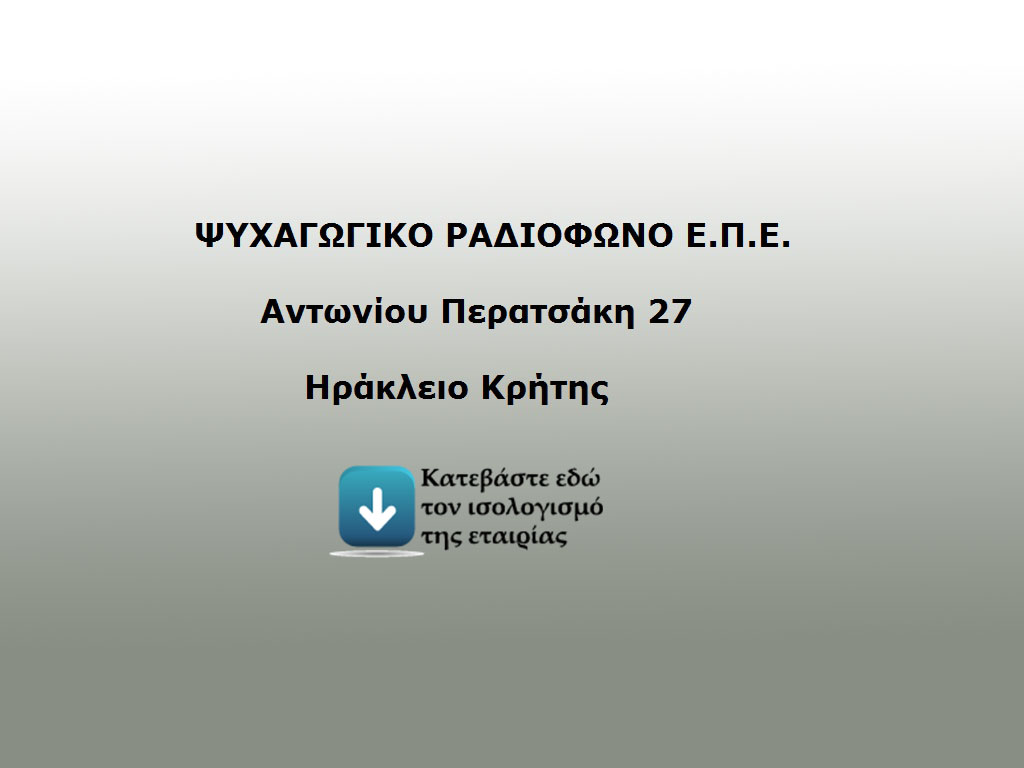 ΨΥΧΑΓΩΓΙΚΟ ΡΑΔΙΟΦΩΝΟ Ε.Π.Ε.

Αντωνίου Περατσάκη 27

Ηράκλειο Κρήτης

Κατεβάστε εδώ τον ισολογισμό της εταιρίας